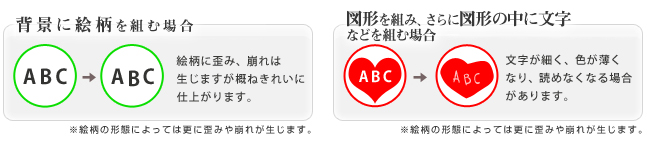 背景に絵柄を組む場合

ABC → ABC

絵柄に歪み、崩れは生じますが概ねきれいに仕上がります。

※絵柄の形態によっては更に歪みや崩れが生じます。

図形を組み、さらに図形の中に文字などを組む場合

ABC → ABC

文字が細く、色が薄くなり、読めなくなる場合があります。

※絵柄の形態によっては更に歪みや崩れが生じます。